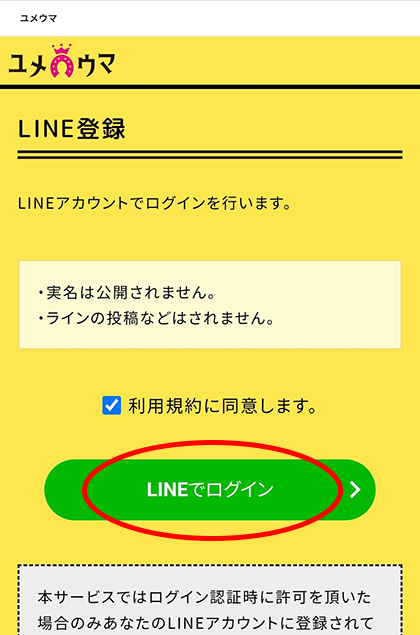 ユメウマ

ユメウマ

LINE登録

LINEアカウントでログインを行います。

・実名は公開されません。
・ラインの投稿などはされません。

利用規約に同意します。

LINEでログイン

本サービスではログイン認証時に許可を頂いた場合のみあなたのLINEアカウントに登録されて